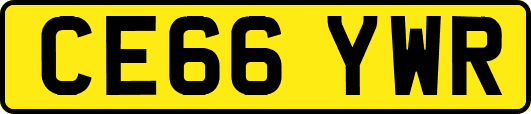 CE66 YWR